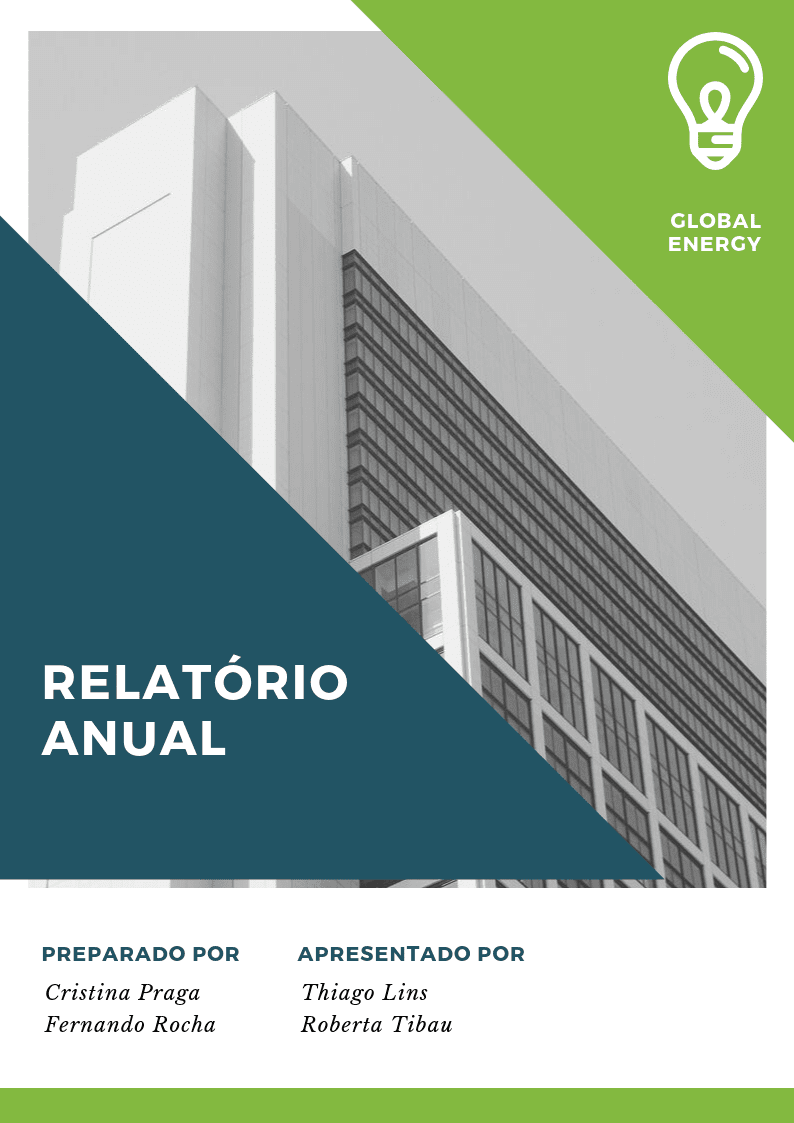 GLOBAL ENERGY

RELATÓRIO ANUAL

PREPARADO POR
Cristina Praga
Fernando Rocha

APRESENTADO POR
Thiago Lins
Roberta Tibau